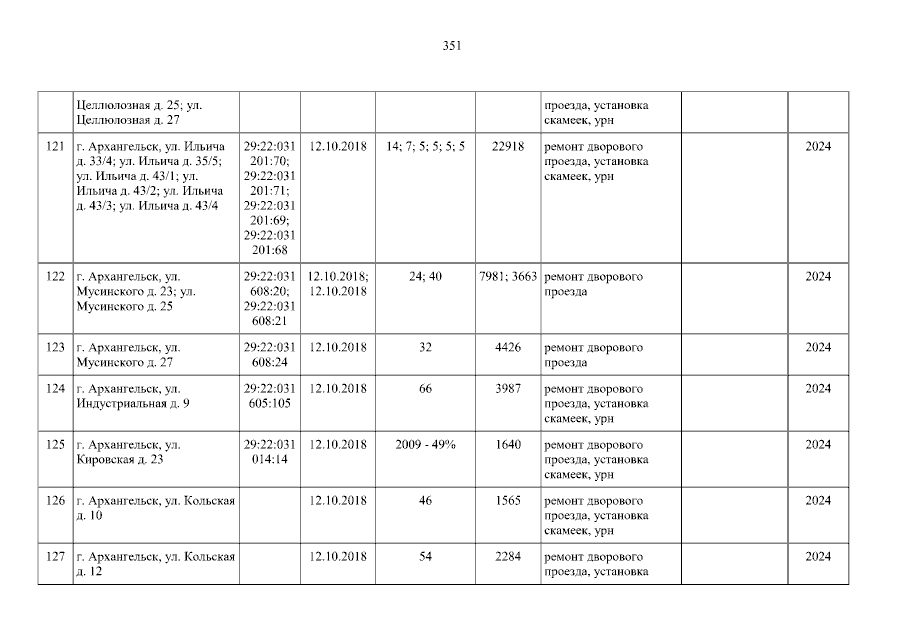 351

|  | Целлюлозная д. 25; ул. Целлюлозная д. 27 |  |  |  |  | проезда, установка скамеек, урн |  |  |
|---|---|---|---|---|---|---|---|---|
| 121 | г. Архангельск, ул. Ильича д. 33/4; ул. Ильича д. 35/5; ул. Ильича д. 43/1; ул. Ильича д. 43/2; ул. Ильича д. 43/3; ул. Ильича д. 43/4 | 29:22:031201:70; 29:22:031201:71; 29:22:031201:69; 29:22:031201:68 | 12.10.2018 | 14; 7; 5; 5; 5; 5 | 22918 | ремонт дворового проезда, установка скамеек, урн |  | 2024 |
| 122 | г. Архангельск, ул. Мусинского д. 23; ул. Мусинского д. 25 | 29:22:031608:20; 29:22:031608:21 | 12.10.2018; 12.10.2018 | 24; 40 | 7981; 3663 | ремонт дворового проезда |  | 2024 |
| 123 | г. Архангельск, ул. Мусинского д. 27 | 29:22:031608:24 | 12.10.2018 | 32 | 4426 | ремонт дворового проезда |  | 2024 |
| 124 | г. Архангельск, ул. Индустриальная д. 9 | 29:22:031605:105 | 12.10.2018 | 66 | 3987 | ремонт дворового проезда, установка скамеек, урн |  | 2024 |
| 125 | г. Архангельск, ул. Кировская д. 23 | 29:22:031014:14 | 12.10.2018 | 2009 - 49% | 1640 | ремонт дворового проезда, установка скамеек, урн |  | 2024 |
| 126 | г. Архангельск, ул. Кольская д. 10 |  | 12.10.2018 | 46 | 1565 | ремонт дворового проезда, установка скамеек, урн |  | 2024 |
| 127 | г. Архангельск, ул. Кольская д. 12 |  | 12.10.2018 | 54 | 2284 | ремонт дворового проезда, установка |  | 2024 |